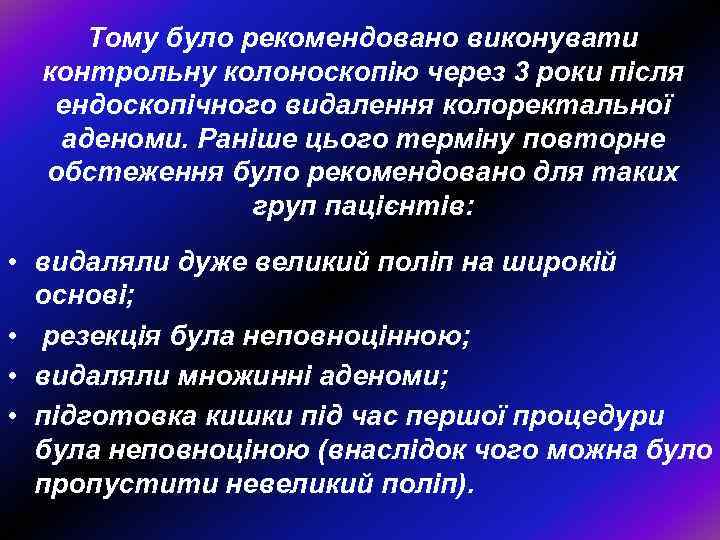 Тому було рекомендовано виконувати контрольну колоноскопію через 3 роки після ендоскопічного видалення колоректальної аденоми. Раніше цього терміну повторне обстеження було рекомендовано для таких груп пацієнтів:

• видаляли дуже великий поліп на широкій основі;
• резекція була неповноцінною;
• видаляли множинні аденоми;
• підготовка кишки під час першої процедури була неповноціною (внаслідок чого можна було пропустити невеликий поліп).